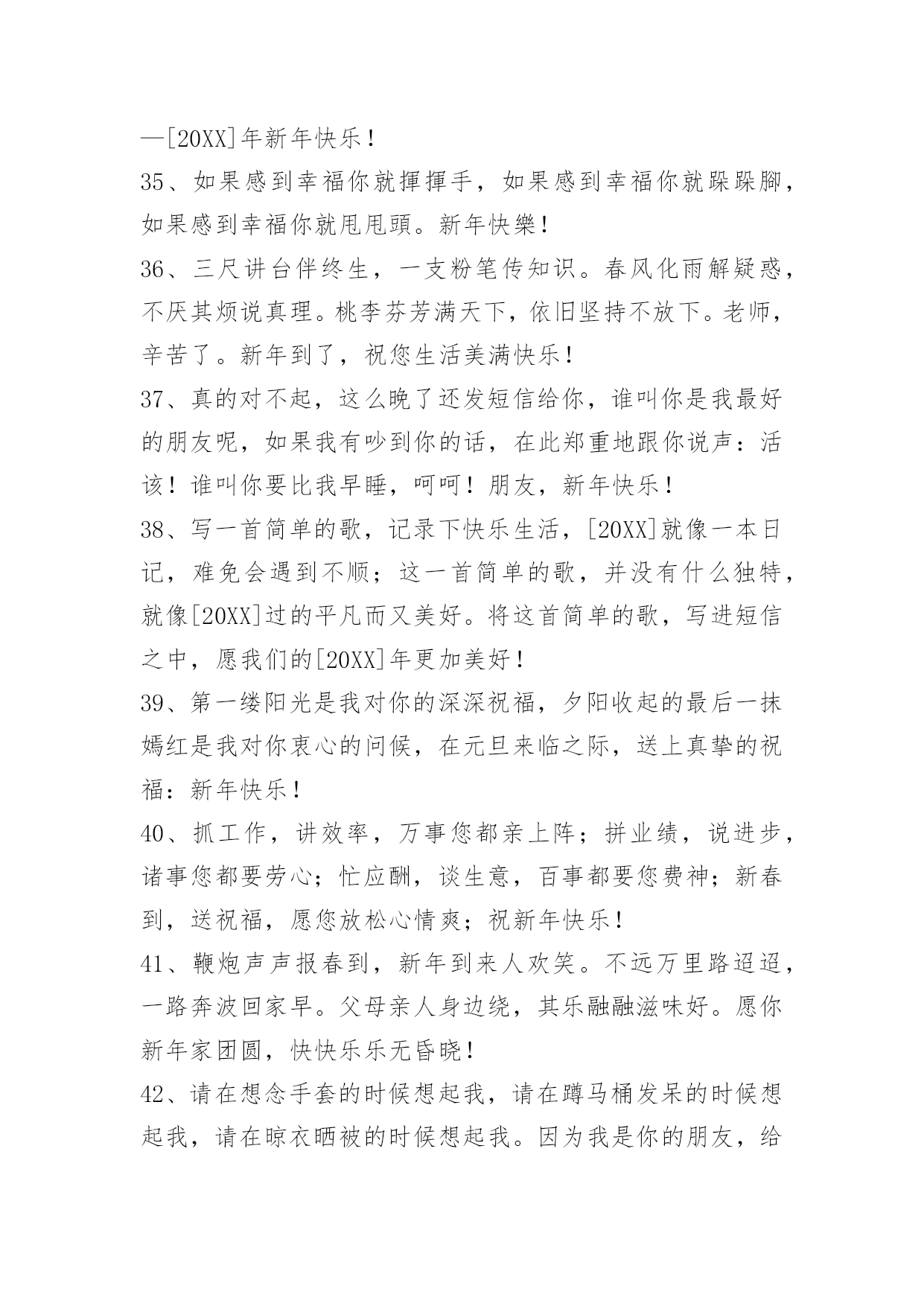 —[20XX]年新年快乐！

35、如果感到幸福你就揮揮手，如果感到幸福你就跺跺腳，如果感到幸福你就甩甩頭。新年快樂！

36、三尺讲台伴终生，一支粉笔传知识。春风化雨解疑惑，不厌其烦说真理。桃李芬芳满天下，依旧坚持不放下。老师，辛苦了。新年到了，祝您生活美满快乐！

37、真的对不起，这么晚了还发短信给你，谁叫你是我最好的朋友呢，如果我有吵到你的话，在此郑重地跟你说声：活该！谁叫你要比我早睡，呵呵！朋友，新年快乐！

38、写一首简单的歌，记录下快乐生活，[20XX]就像一本日记，难免会遇到不顺；这一首简单的歌，并没有什么独特，就像[20XX]过的平凡而又美好。将这首简单的歌，写进短信之中，愿我们的[20XX]年更加美好！

39、第一缕阳光是我对你的深深祝福，夕阳收起的最后一抹嫣红是我对你衷心的问候，在元旦来临之际，送上真挚的祝福：新年快乐！

40、抓工作，讲效率，万事您都亲上阵；拼业绩，说进步，诸事您都要劳心；忙应酬，谈生意，百事都要您费神；新春到，送祝福，愿您放松心情爽；祝新年快乐！

41、鞭炮声声报春到，新年到来人欢笑。不远万里路迢迢，一路奔波回家早。父母亲人身边绕，其乐融融滋味好。愿你新年家团圆，快快乐乐无昏晓！

42、请在想念手套的时候想起我，请在蹲马桶发呆的时候想起我，请在晾衣晒被的时候想起我。因为我是你的朋友，给